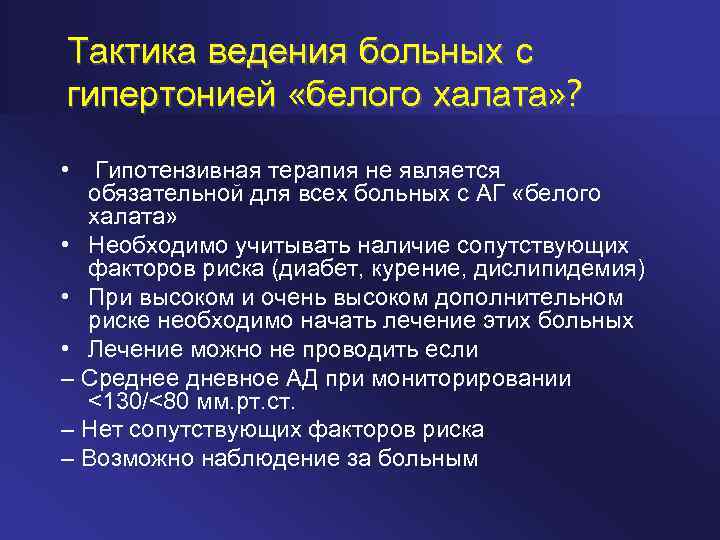 Тактика ведения больных с гипертонией «белого халата»?

• Гипотензивная терапия не является обязательной для всех больных с АГ «белого халата»
• Необходимо учитывать наличие сопутствующих факторов риска (диабет, курение, дислипидемия)
• При высоком и очень высоком дополнительном риске необходимо начать лечение этих больных
• Лечение можно не проводить если
– Среднее дневное АД при мониторировании <130/<80 мм.рт.ст.
– Нет сопутствующих факторов риска
– Возможно наблюдение за больным